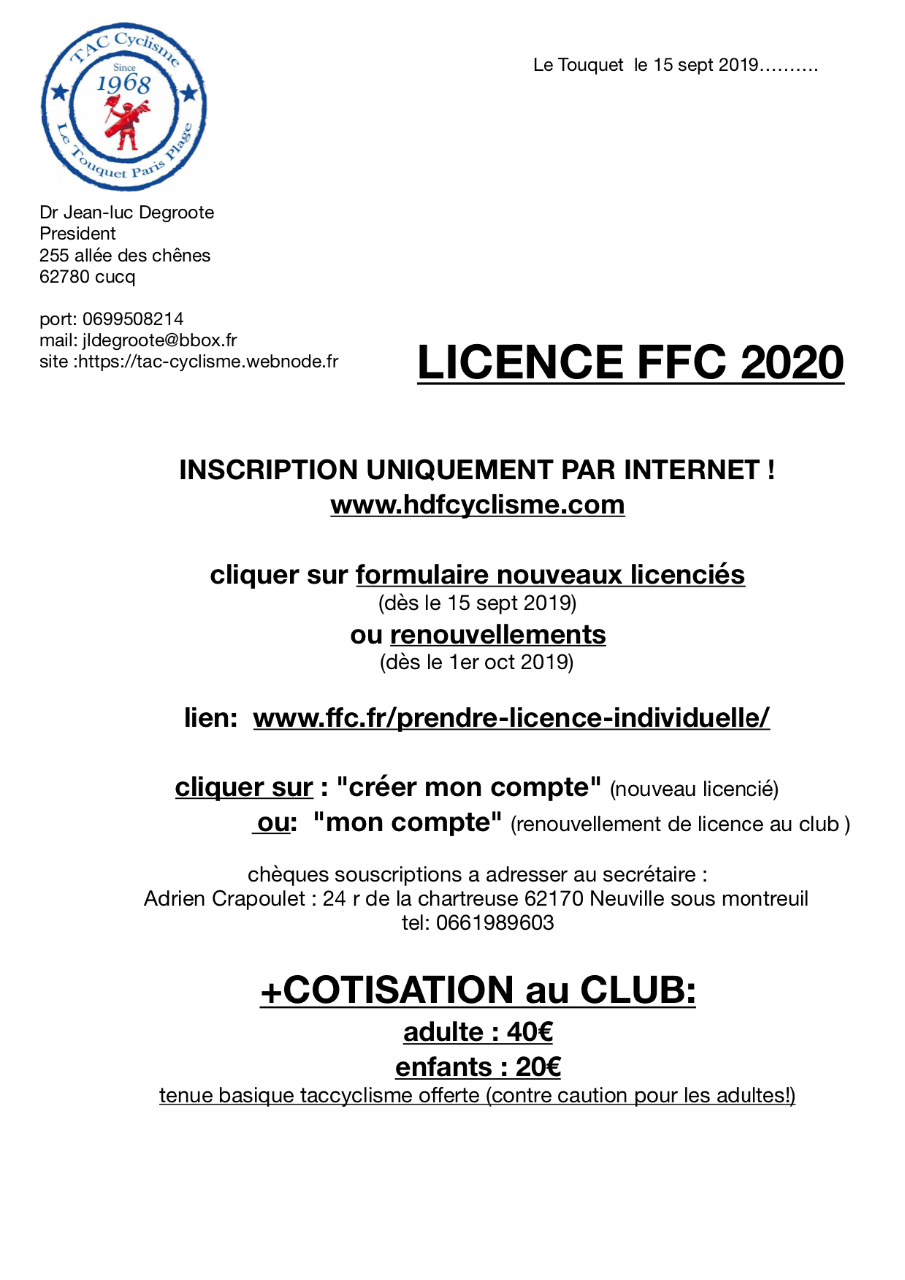 TAC Cyclisme
Since
1968
Le Touquet Paris Plage

Le Touquet le 15 sept 2019……….

Dr Jean-luc Degroote
President
255 allée des chênes
62780 cucq

port: 0699508214
mail: jldegroote@bbox.fr
site :https://tac-cyclisme.webnode.fr

LICENCE FFC 2020

INSCRIPTION UNIQUEMENT PAR INTERNET !
www.hdfcyclisme.com

cliquer sur formulaire nouveaux licenciés
(dès le 15 sept 2019)
ou renouvellements
(dès le 1er oct 2019)

lien: www.ffc.fr/prendre-licence-individuelle/

cliquer sur : "créer mon compte" (nouveau licencié)
ou: "mon compte" (renouvellement de licence au club )

chèques souscriptions a adresser au secrétaire :
Adrien Crapoulet : 24 r de la chartreuse 62170 Neuville sous montreuil
tel: 0661989603

+COTISATION au CLUB:
adulte : 40€
enfants : 20€
tenue basique taccyclisme offerte (contre caution pour les adultes!)